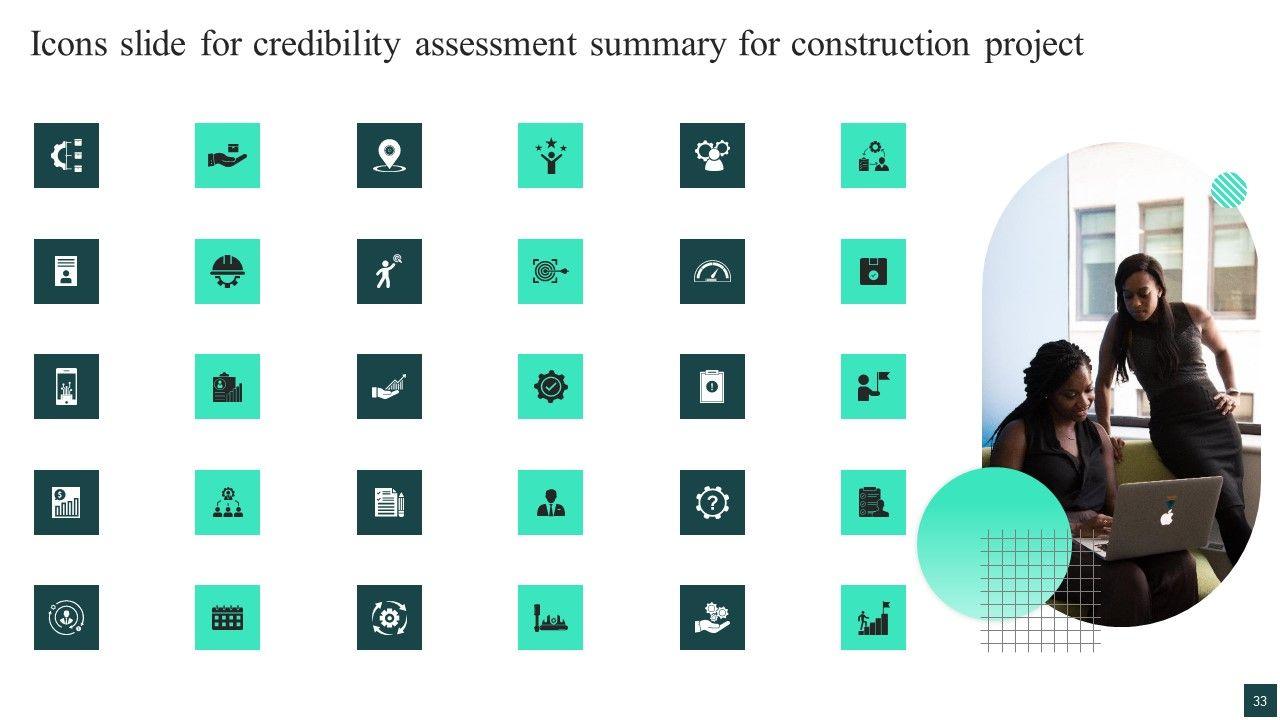 Icons slide for credibility assessment summary for construction project

33